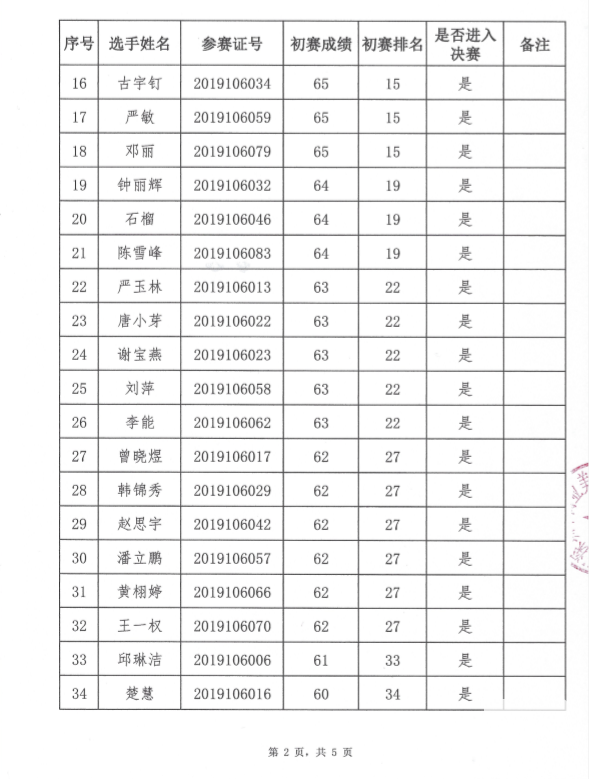 | 序号 | 选手姓名 | 参赛证号 | 初赛成绩 | 初赛排名 | 是否进入决赛 | 备注 |
|---|---|---|---|---|---|---|
| 16 | 古宇钉 | 2019106034 | 65 | 15 | 是 | |
| 17 | 严敏 | 2019106059 | 65 | 15 | 是 | |
| 18 | 邓丽 | 2019106079 | 65 | 15 | 是 | |
| 19 | 钟丽辉 | 2019106032 | 64 | 19 | 是 | |
| 20 | 石榴 | 2019106046 | 64 | 19 | 是 | |
| 21 | 陈雪峰 | 2019106083 | 64 | 19 | 是 | |
| 22 | 严玉林 | 2019106013 | 63 | 22 | 是 | |
| 23 | 唐小芽 | 2019106022 | 63 | 22 | 是 | |
| 24 | 谢宝燕 | 2019106023 | 63 | 22 | 是 | |
| 25 | 刘萍 | 2019106058 | 63 | 22 | 是 | |
| 26 | 李能 | 2019106062 | 63 | 22 | 是 | |
| 27 | 曾晓煜 | 2019106017 | 62 | 27 | 是 | |
| 28 | 韩锦秀 | 2019106029 | 62 | 27 | 是 | |
| 29 | 赵思宇 | 2019106042 | 62 | 27 | 是 | |
| 30 | 潘立鹏 | 2019106057 | 62 | 27 | 是 | |
| 31 | 黄栩婷 | 2019106066 | 62 | 27 | 是 | |
| 32 | 王一权 | 2019106070 | 62 | 27 | 是 | |
| 33 | 邱琳洁 | 2019106006 | 61 | 33 | 是 | |
| 34 | 楚慧 | 2019106016 | 60 | 34 | 是 | |

第 2 页，共 5 页